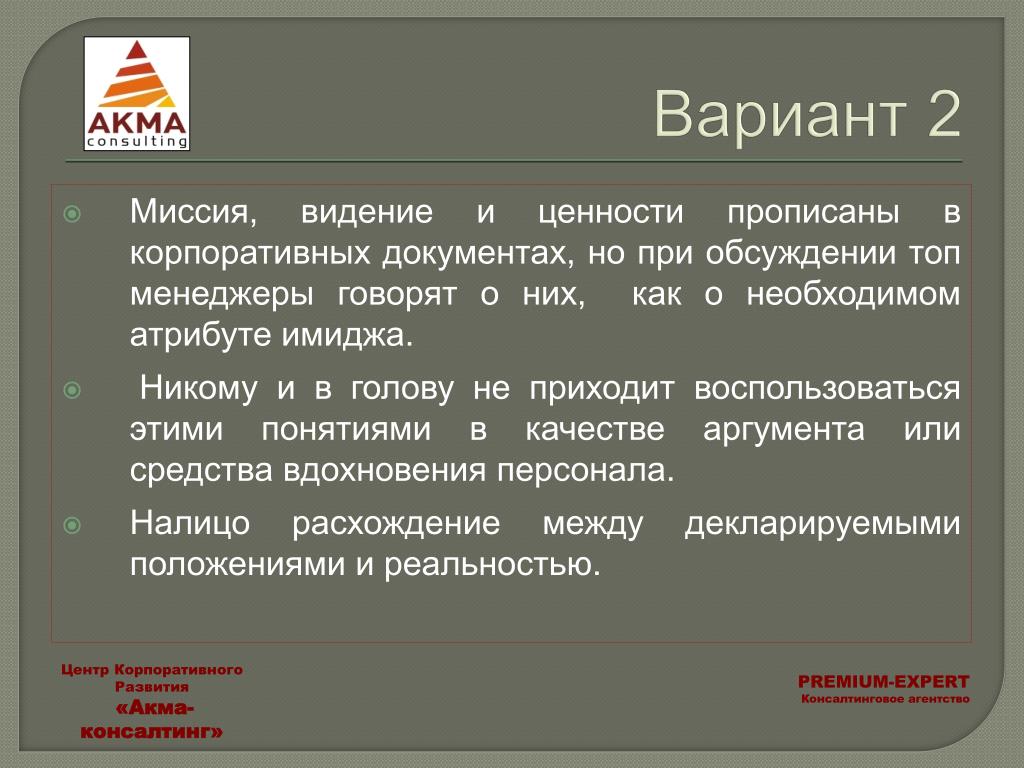 AKMA
consulting

Вариант 2

Миссия, видение и ценности прописаны в корпоративных документах, но при обсуждении топ менеджеры говорят о них, как о необходимом атрибуте имиджа.

Никому и в голову не приходит воспользоваться этими понятиями в качестве аргумента или средства вдохновения персонала.

Налицо расхождение между декларируемыми положениями и реальностью.

Центр Корпоративного Развития «Акма-консалтинг»

PREMIUM-EXPERT
Консалтинговое агентство